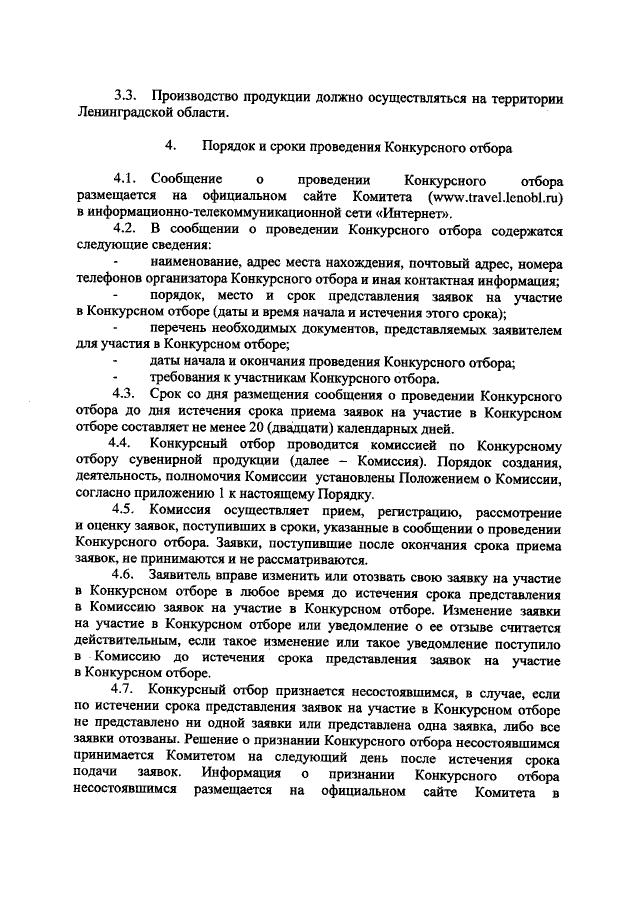 3.3. Производство продукции должно осуществляться на территории Ленинградской области.

4. Порядок и сроки проведения Конкурсного отбора

4.1. Сообщение о проведении Конкурсного отбора размещается на официальном сайте Комитета (www.travel.lenobl.ru) в информационно-телекоммуникационной сети «Интернет».

4.2. В сообщении о проведении Конкурсного отбора содержатся следующие сведения:

- наименование, адрес места нахождения, почтовый адрес, номера телефонов организатора Конкурсного отбора и иная контактная информация;

- порядок, место и срок представления заявок на участие в Конкурсном отборе (даты и время начала и истечения этого срока);

- перечень необходимых документов, представляемых заявителем для участия в Конкурсном отборе;

- даты начала и окончания проведения Конкурсного отбора;

- требования к участникам Конкурсного отбора.

4.3. Срок со дня размещения сообщения о проведении Конкурсного отбора до дня истечения срока приема заявок на участие в Конкурсном отборе составляет не менее 20 (двадцати) календарных дней.

4.4. Конкурсный отбор проводится комиссией по Конкурсному отбору сувенирной продукции (далее – Комиссия). Порядок создания, деятельность, полномочия Комиссии установлены Положением о Комиссии, согласно приложению 1 к настоящему Порядку.

4.5. Комиссия осуществляет прием, регистрацию, рассмотрение и оценку заявок, поступивших в сроки, указанные в сообщении о проведении Конкурсного отбора. Заявки, поступившие после окончания срока приема заявок, не принимаются и не рассматриваются.

4.6. Заявитель вправе изменить или отозвать свою заявку на участие в Конкурсном отборе в любое время до истечения срока представления в Комиссию заявок на участие в Конкурсном отборе. Изменение заявки на участие в Конкурсном отборе или уведомление о ее отзыве считается действительным, если такое изменение или такое уведомление поступило в Комиссию до истечения срока представления заявок на участие в Конкурсном отборе.

4.7. Конкурсный отбор признается несостоявшимся, в случае, если по истечении срока представления заявок на участие в Конкурсном отборе не представлено ни одной заявки или представлена одна заявка, либо все заявки отозваны. Решение о признании Конкурсного отбора несостоявшимся принимается Комитетом на следующий день после истечения срока подачи заявок. Информация о признании Конкурсного отбора несостоявшимся размещается на официальном сайте Комитета в